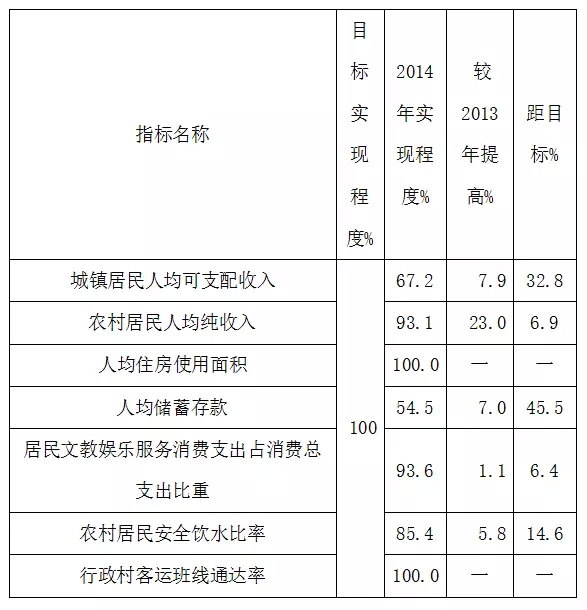 | 指标名称 | 目标实现程度% | 2014年实现程度% | 较2013年提高% | 距目标% |
|---|---|---|---|---|
| 城镇居民人均可支配收入 | 100 | 67.2 | 7.9 | 32.8 |
| 农村居民人均纯收入 | | 93.1 | 23.0 | 6.9 |
| 人均住房使用面积 | | 100.0 | — | — |
| 人均储蓄存款 | | 54.5 | 7.0 | 45.5 |
| 居民文教娱乐服务消费支出占消费总支出比重 | | 93.6 | 1.1 | 6.4 |
| 农村居民安全饮水比率 | | 85.4 | 5.8 | 14.6 |
| 行政村客运班线通达率 | | 100.0 | — | — |